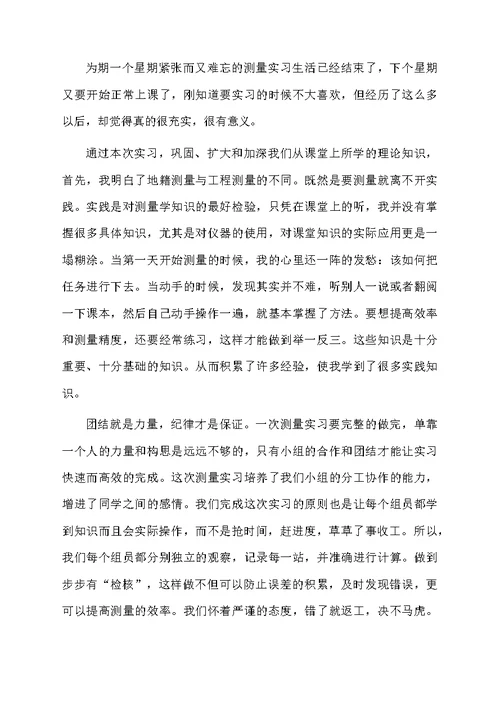 为期一个星期紧张而又难忘的测量实习生活已经结束了，下个星期又要开始正常上课了，刚知道要实习的时候不大喜欢，但经历了这么多以后，却觉得真的很充实，很有意义。

通过本次实习，巩固、扩大和加深我们从课堂上所学的理论知识，首先，我明白了地籍测量与工程测量的不同。既然是要测量就离不开实践。实践是对测量学知识的最好检验，只凭在课堂上的听，我并没有掌握很多具体知识，尤其是对仪器的使用，对课堂知识的实际应用更是一塌糊涂。当第一天开始测量的时候，我的心里还一阵的发愁：该如何把任务进行下去。当动手的时候，发现其实并不难，听别人一说或者翻阅一下课本，然后自己动手操作一遍，就基本掌握了方法。要想提高效率和测量精度，还要经常练习，这样才能做到举一反三。这些知识是十分重要、十分基础的知识。从而积累了许多经验，使我学到了很多实践知识。

团结就是力量，纪律才是保证。一次测量实习要完整的做完，单靠一个人的力量和构思是远远不够的，只有小组的合作和团结才能让实习快速而高效的完成。这次测量实习培养了我们小组的分工协作的能力，增进了同学之间的感情。我们完成这次实习的原则也是让每个组员都学到知识而且会实际操作，而不是抢时间，赶进度，草草了事收工。所以，我们每个组员都分别独立的观察，记录每一站，并准确进行计算。做到步步有“检核”，这样做不但可以防止误差的积累，及时发现错误，更可以提高测量的效率。我们怀着严谨的态度，错了就返工，决不马虎。